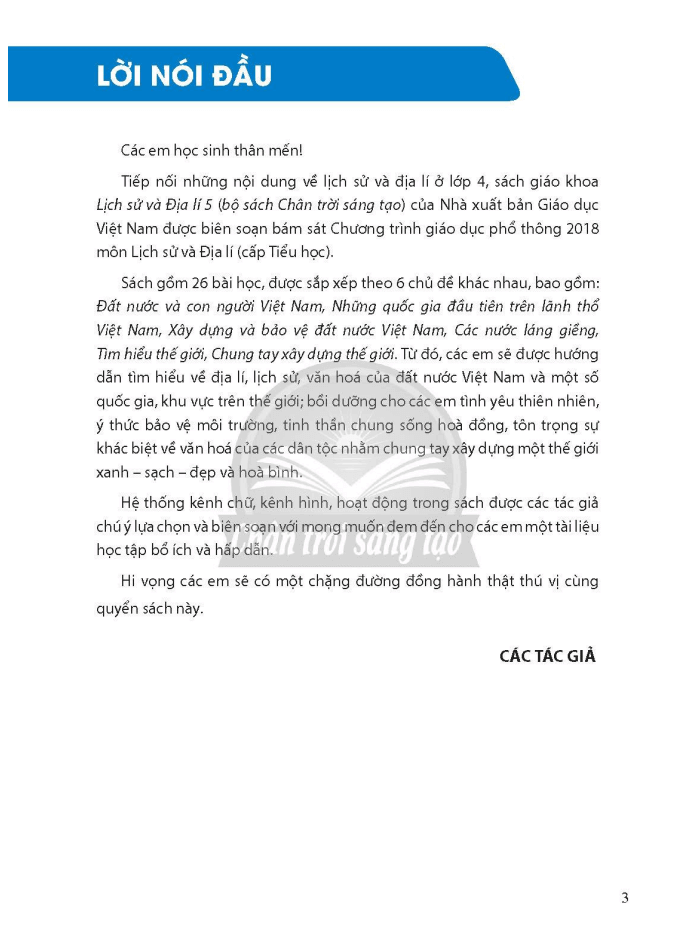 LỜI NÓI ĐẦU

Các em học sinh thân mến!

Tiếp nối những nội dung về lịch sử và địa lí ở lớp 4, sách giáo khoa Lịch sử và Địa lí 5 (bộ sách Chân trời sáng tạo) của Nhà xuất bản Giáo dục Việt Nam được biên soạn bám sát Chương trình giáo dục phổ thông 2018 môn Lịch sử và Địa lí (cấp Tiểu học).

Sách gồm 26 bài học, được sắp xếp theo 6 chủ đề khác nhau, bao gồm: Đất nước và con người Việt Nam, Những quốc gia đầu tiên trên lãnh thổ Việt Nam, Xây dựng và bảo vệ đất nước Việt Nam, Các nước láng giềng, Tìm hiểu thế giới, Chung tay xây dựng thế giới. Từ đó, các em sẽ được hướng dẫn tìm hiểu về địa lí, lịch sử, văn hoá của đất nước Việt Nam và một số quốc gia, khu vực trên thế giới; bồi dưỡng cho các em tình yêu thiên nhiên, ý thức bảo vệ môi trường, tinh thần chung sống hoà đồng, tôn trọng sự khác biệt về văn hoá của các dân tộc nhằm chung tay xây dựng một thế giới xanh – sạch – đẹp và hoà bình.

Hệ thống kênh chữ, kênh hình, hoạt động trong sách được các tác giả chú ý lựa chọn và biên soạn với mong muốn đem đến cho các em một tài liệu học tập bổ ích và hấp dẫn.

Hi vọng các em sẽ có một chặng đường đồng hành thật thú vị cùng quyển sách này.

CÁC TÁC GIẢ

Chân trời sáng tạo

3